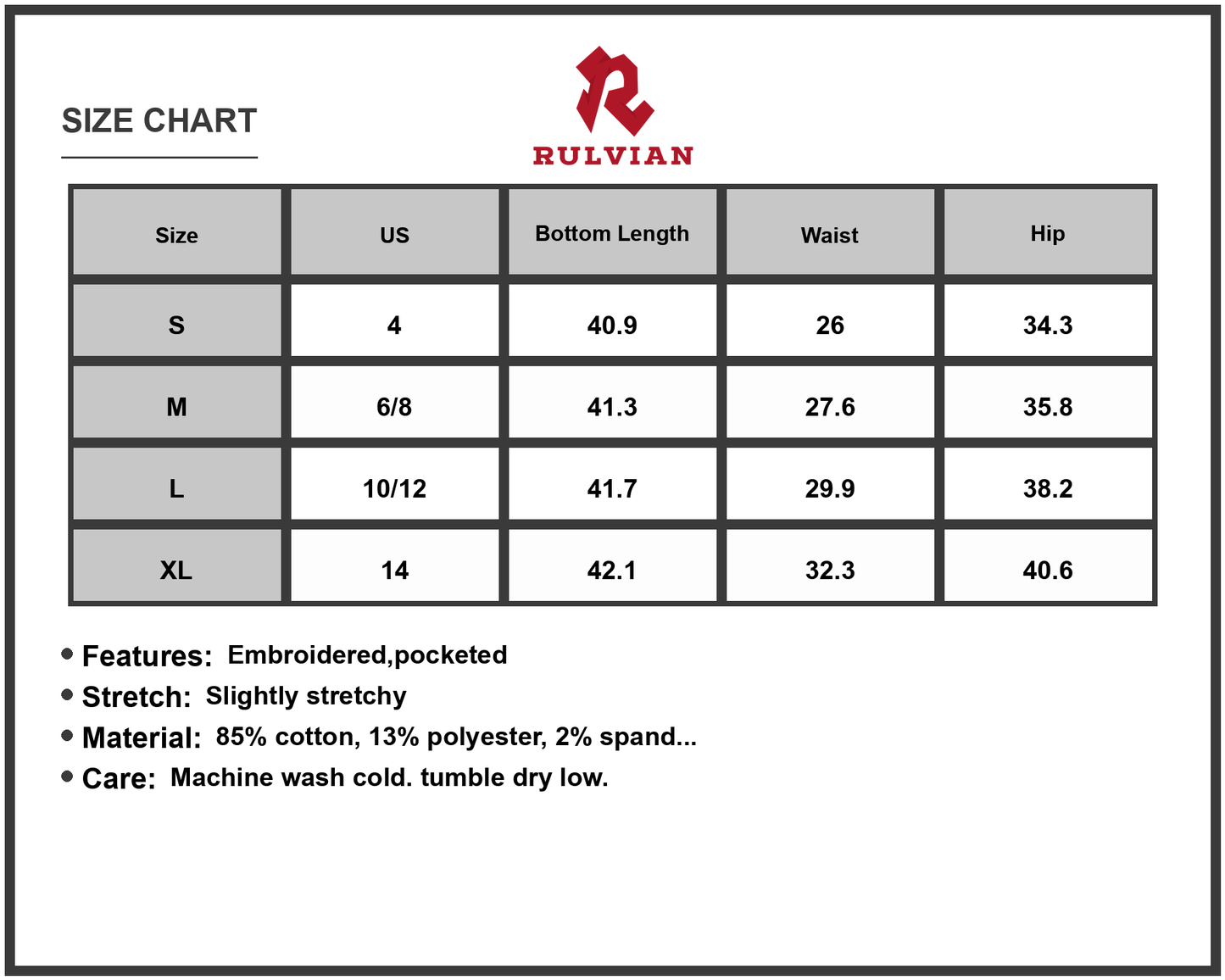 SIZE CHART

RULVIAN

| Size | US | Bottom Length | Waist | Hip |
|---|---|---|---|---|
| S | 4 | 40.9 | 26 | 34.3 |
| M | 6/8 | 41.3 | 27.6 | 35.8 |
| L | 10/12 | 41.7 | 29.9 | 38.2 |
| XL | 14 | 42.1 | 32.3 | 40.6 |

• Features: Embroidered,pocketed
• Stretch: Slightly stretchy
• Material: 85% cotton, 13% polyester, 2% spand...
• Care: Machine wash cold. tumble dry low.